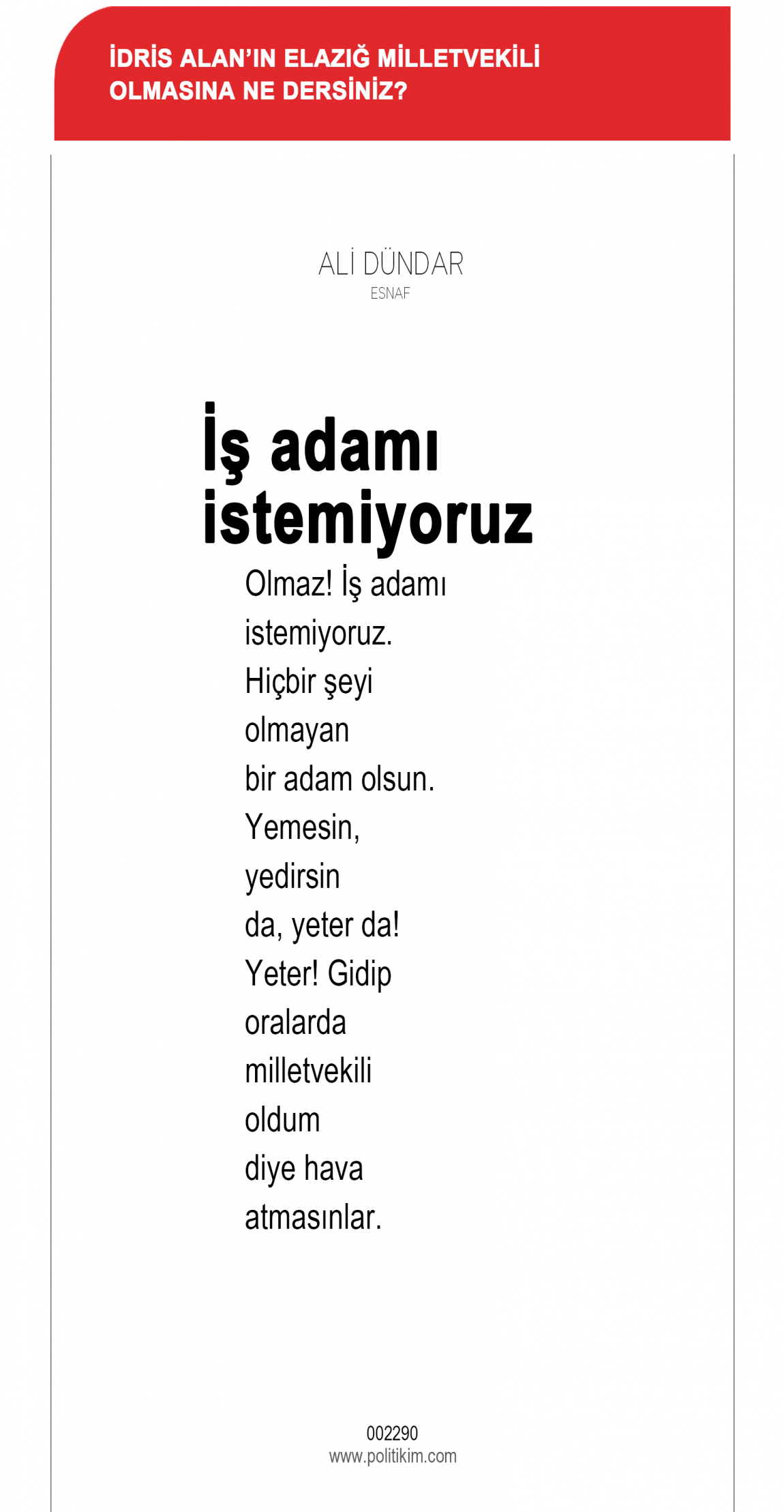 İDRİS ALAN'IN ELAZIĞ MİLLETVEKİLİ OLMASINA NE DERSİNİZ?

ALİ DÜNDAR
ESNAF

İş adamı istemiyoruz

Olmaz! İş adamı istemiyoruz. Hiçbir şeyi olmayan bir adam olsun. Yemesin, yedirsin da, yeter da! Yeter! Gidip oralarda milletvekili oldum diye hava atmasınlar.

002290
www.politikim.com